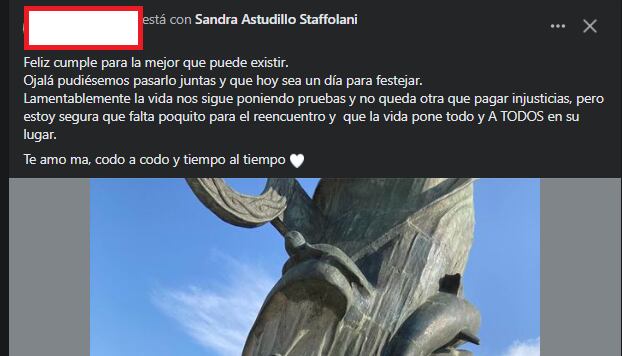 está con Sandra Astudillo Staffolani

Feliz cumple para la mejor que puede existir.
Ojalá pudiésemos pasarlo juntas y que hoy sea un día para festejar.
Lamentablemente la vida nos sigue poniendo pruebas y no queda otra que pagar injusticias, pero estoy segura que falta poquito para el reencuentro y que la vida pone todo y A TODOS en su lugar.

Te amo ma, codo a codo y tiempo al tiempo 🤍